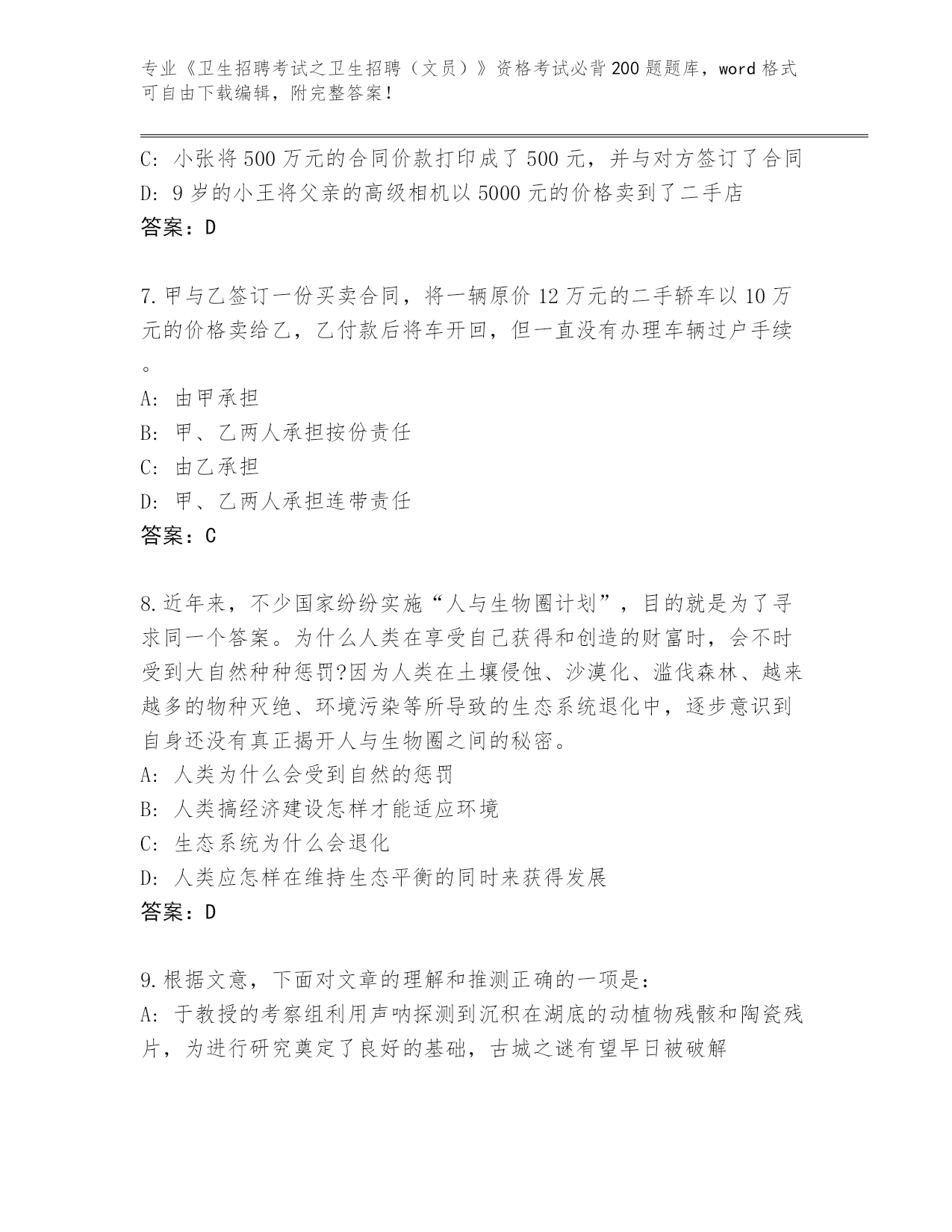 专业《卫生招聘考试之卫生招聘（文员）》资格考试必背200题题库，word格式可自由下载编辑，附完整答案！

C: 小张将500万元的合同价款打印成了500元，并与对方签订了合同
D: 9岁的小王将父亲的高级相机以5000元的价格卖到了二手店
答案：D

7.甲与乙签订一份买卖合同，将一辆原价12万元的二手轿车以10万元的价格卖给乙，乙付款后将车开回，但一直没有办理车辆过户手续。
A: 由甲承担
B: 甲、乙两人承担按份责任
C: 由乙承担
D: 甲、乙两人承担连带责任
答案：C

8.近年来，不少国家纷纷实施“人与生物圈计划”，目的就是为了寻求同一个答案。为什么人类在享受自己获得和创造的财富时，会不时受到大自然种种惩罚?因为人类在土壤侵蚀、沙漠化、滥伐森林、越来越多的物种灭绝、环境污染等所导致的生态系统退化中，逐步意识到自身还没有真正揭开人与生物圈之间的秘密。
A: 人类为什么会受到自然的惩罚
B: 人类搞经济建设怎样才能适应环境
C: 生态系统为什么会退化
D: 人类应怎样在维持生态平衡的同时来获得发展
答案：D

9.根据文意，下面对文章的理解和推测正确的一项是：
A: 于教授的考察组利用声呐探测到沉积在湖底的动植物残骸和陶瓷残片，为进行研究奠定了良好的基础，古城之谜有望早日被破解